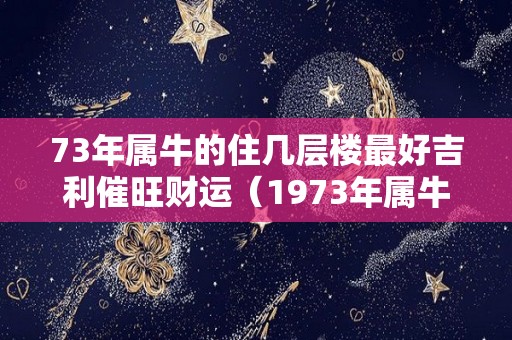 73年属牛的住几层楼最好吉利催旺财运（1973年属牛